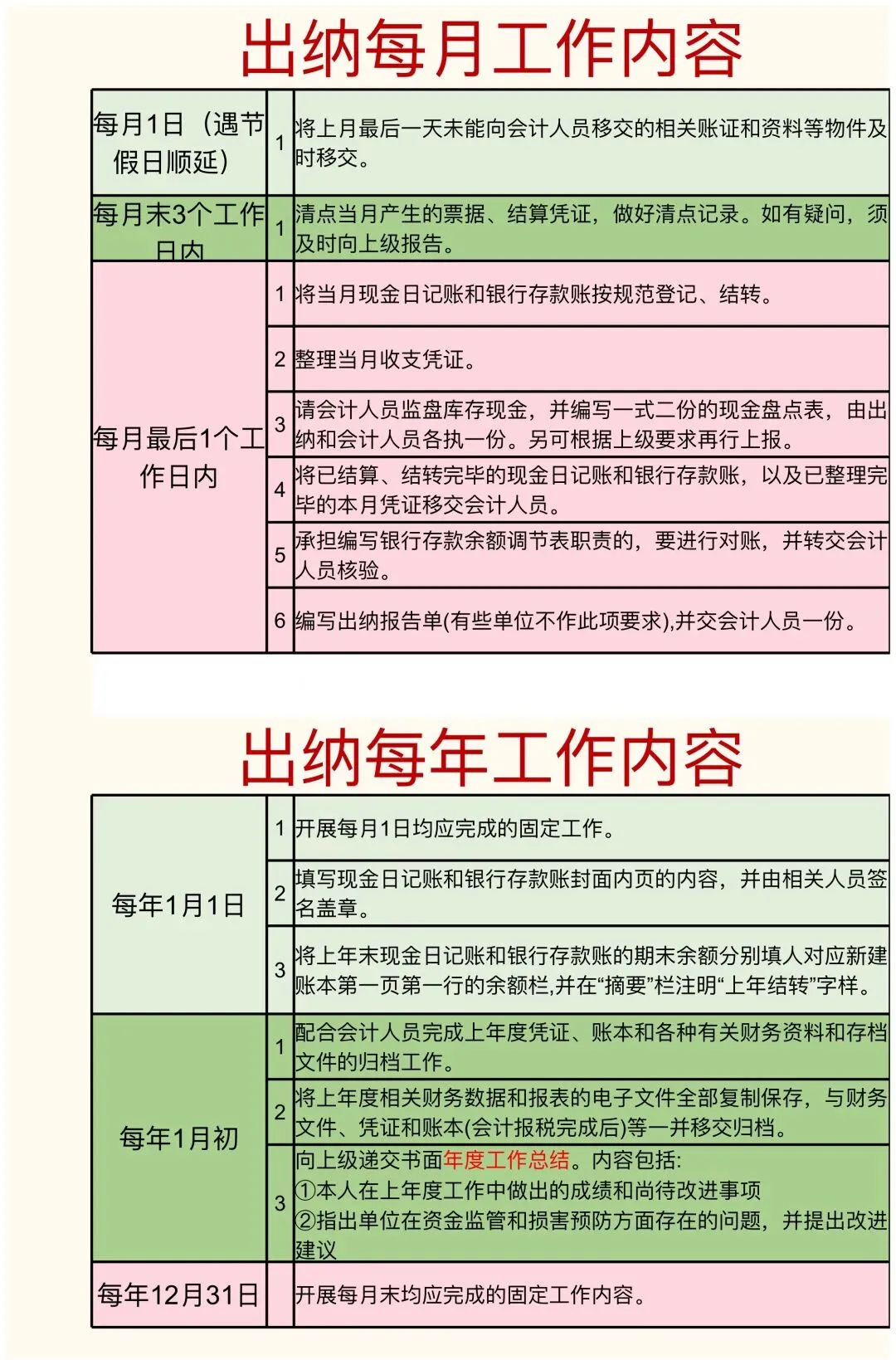 出纳每月工作内容

| | | |
|---|---|---|
| 每月1日（遇节假日顺延） | 1 | 将上月最后一天未能向会计人员移交的相关账证和资料等物件及时移交。 |
| 每月末3个工作日内 | 1 | 清点当月产生的票据、结算凭证，做好清点记录。如有疑问，须及时向上级报告。 |
| 每月最后1个工作日内 | 1 | 将当月现金日记账和银行存款账按规范登记、结转。 |
| | 2 | 整理当月收支凭证。 |
| | 3 | 请会计人员监盘库存现金，并编写一式二份的现金盘点表，由出纳和会计人员各执一份。另可根据上级要求再行上报。 |
| | 4 | 将已结算、结转完毕的现金日记账和银行存款账，以及已整理完毕的本月凭证移交会计人员。 |
| | 5 | 承担编写银行存款余额调节表职责的，要进行对账，并转交会计人员核验。 |
| | 6 | 编写出纳报告单(有些单位不作此项要求),并交会计人员一份。 |

出纳每年工作内容

| | | |
|---|---|---|
| 每年1月1日 | 1 | 开展每月1日均应完成的固定工作。 |
| | 2 | 填写现金日记账和银行存款账封面内页的内容，并由相关人员签名盖章。 |
| | 3 | 将上年末现金日记账和银行存款账的期末余额分别填人对应新建账本第一页第一行的余额栏,并在“摘要”栏注明“上年结转”字样。 |
| 每年1月初 | 1 | 配合会计人员完成上年度凭证、账本和各种有关财务资料和存档文件的归档工作。 |
| | 2 | 将上年度相关财务数据和报表的电子文件全部复制保存，与财务文件、凭证和账本(会计报税完成后)等一并移交归档。 |
| | 3 | 向上级递交书面年度工作总结。内容包括: ①本人在上年度工作中做出的成绩和尚待改进事项 ②指出单位在资金监管和损害预防方面存在的问题，并提出改进建议 |
| 每年12月31日 | | 开展每月末均应完成的固定工作内容。 |